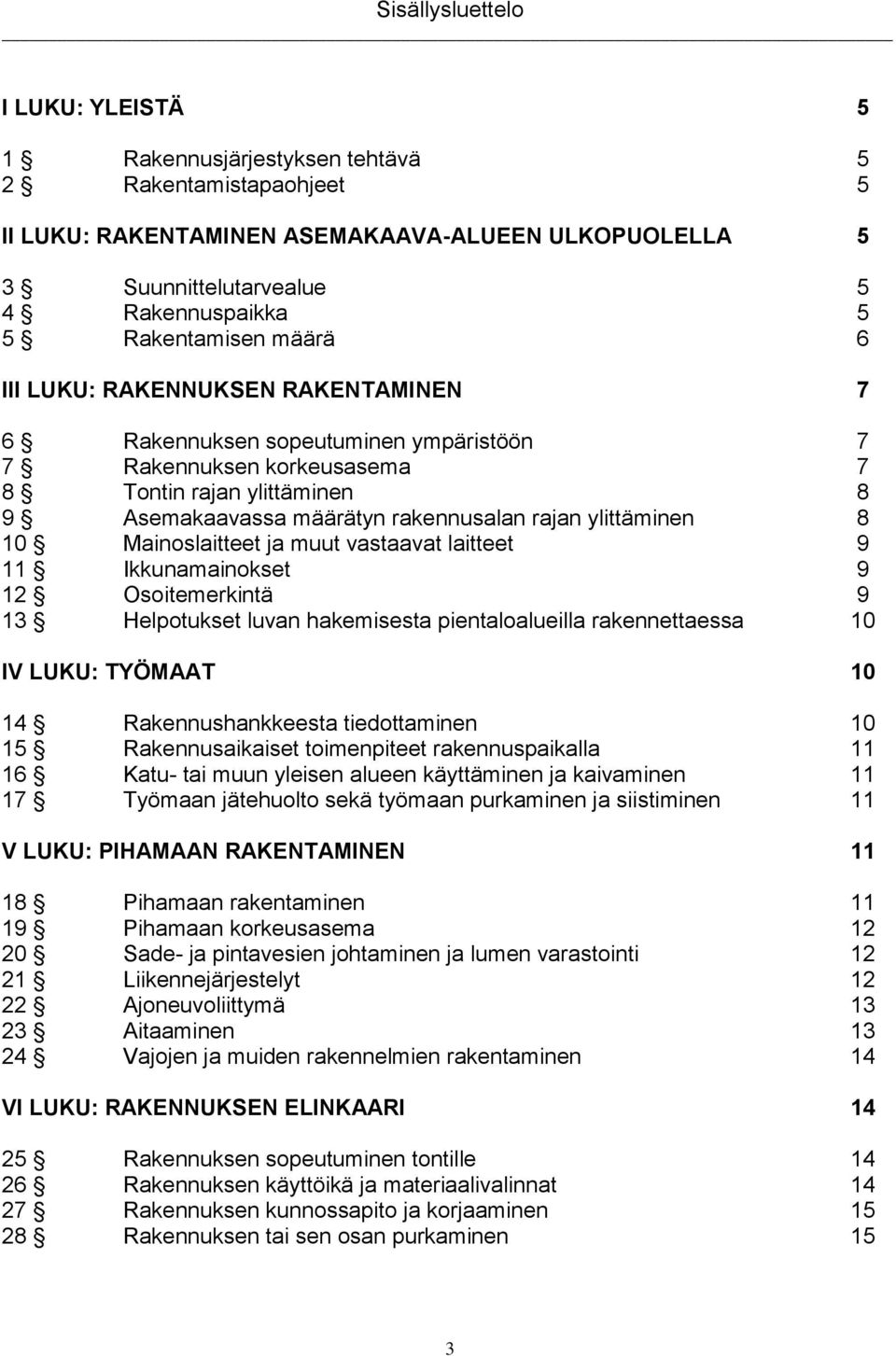 Sisällysluettelo

I LUKU: YLEISTÄ 5

1 § Rakennusjärjestyksen tehtävä 5
2 § Rakentamistapaohjeet 5

II LUKU: RAKENTAMINEN ASEMAKAAVA-ALUEEN ULKOPUOLELLA 5

3 § Suunnittelutarvealue 5
4 § Rakennuspaikka 5
5 § Rakentamisen määrä 6

III LUKU: RAKENNUKSEN RAKENTAMINEN 7

6 § Rakennuksen sopeutuminen ympäristöön 7
7 § Rakennuksen korkeusasema 7
8 § Tontin rajan ylittäminen 8
9 § Asemakaavassa määrätyn rakennusalan rajan ylittäminen 8
10 § Mainoslaitteet ja muut vastaavat laitteet 9
11 § Ikkunamainokset 9
12 § Osoitemerkintä 9
13 § Helpotukset luvan hakemisesta pientaloalueilla rakennettaessa 10

IV LUKU: TYÖMAAT 10

14 § Rakennushankkeesta tiedottaminen 10
15 § Rakennusaikaiset toimenpiteet rakennuspaikalla 11
16 § Katu- tai muun yleisen alueen käyttäminen ja kaivaminen 11
17 § Työmaan jätehuolto sekä työmaan purkaminen ja siistiminen 11

V LUKU: PIHAMAAN RAKENTAMINEN 11

18 § Pihamaan rakentaminen 11
19 § Pihamaan korkeusasema 12
20 § Sade- ja pintavesien johtaminen ja lumen varastointi 12
21 § Liikennejärjestelyt 12
22 § Ajoneuvoliittymä 13
23 § Aitaaminen 13
24 § Vajojen ja muiden rakennelmien rakentaminen 14

VI LUKU: RAKENNUKSEN ELINKAARI 14

25 § Rakennuksen sopeutuminen tontille 14
26 § Rakennuksen käyttöikä ja materiaalivalinnat 14
27 § Rakennuksen kunnossapito ja korjaaminen 15
28 § Rakennuksen tai sen osan purkaminen 15

3